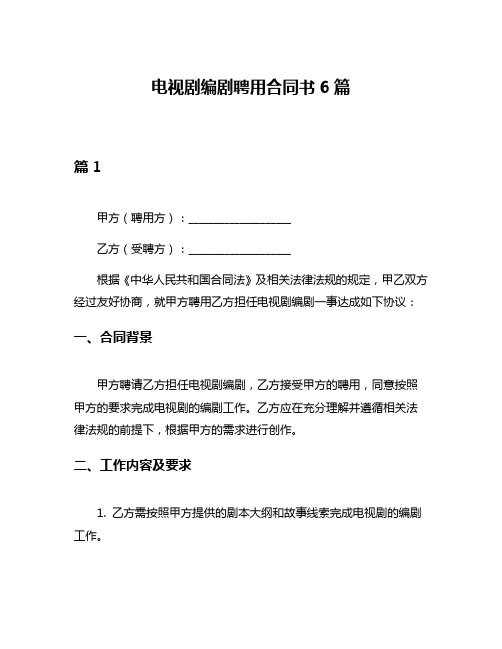 电视剧编剧聘用合同书 6 篇

篇 1

甲方（聘用方）：__________________

乙方（受聘方）：__________________

根据《中华人民共和国合同法》及相关法律法规的规定，甲乙双方经过友好协商，就甲方聘用乙方担任电视剧编剧一事达成如下协议：

一、合同背景

甲方聘请乙方担任电视剧编剧，乙方接受甲方的聘用，同意按照甲方的要求完成电视剧的编剧工作。乙方应在充分理解并遵循相关法律法规的前提下，根据甲方的需求进行创作。

二、工作内容及要求

1. 乙方需按照甲方提供的剧本大纲和故事线索完成电视剧的编剧工作。